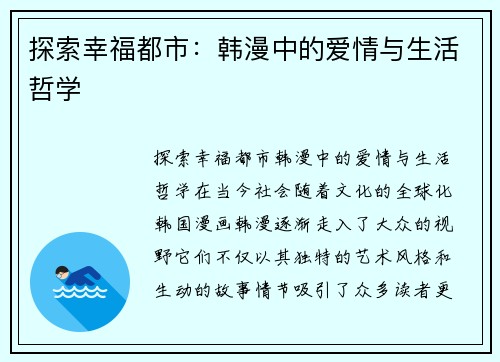 探索幸福都市：韩漫中的爱情与生活哲学

探索幸福都市韩漫中的爱情与生活哲学在当今社会随着文化的全球化韩国漫画韩漫逐渐走入了大众的视野它们不仅以其独特的艺术风格和生动的故事情节吸引了众多读者更